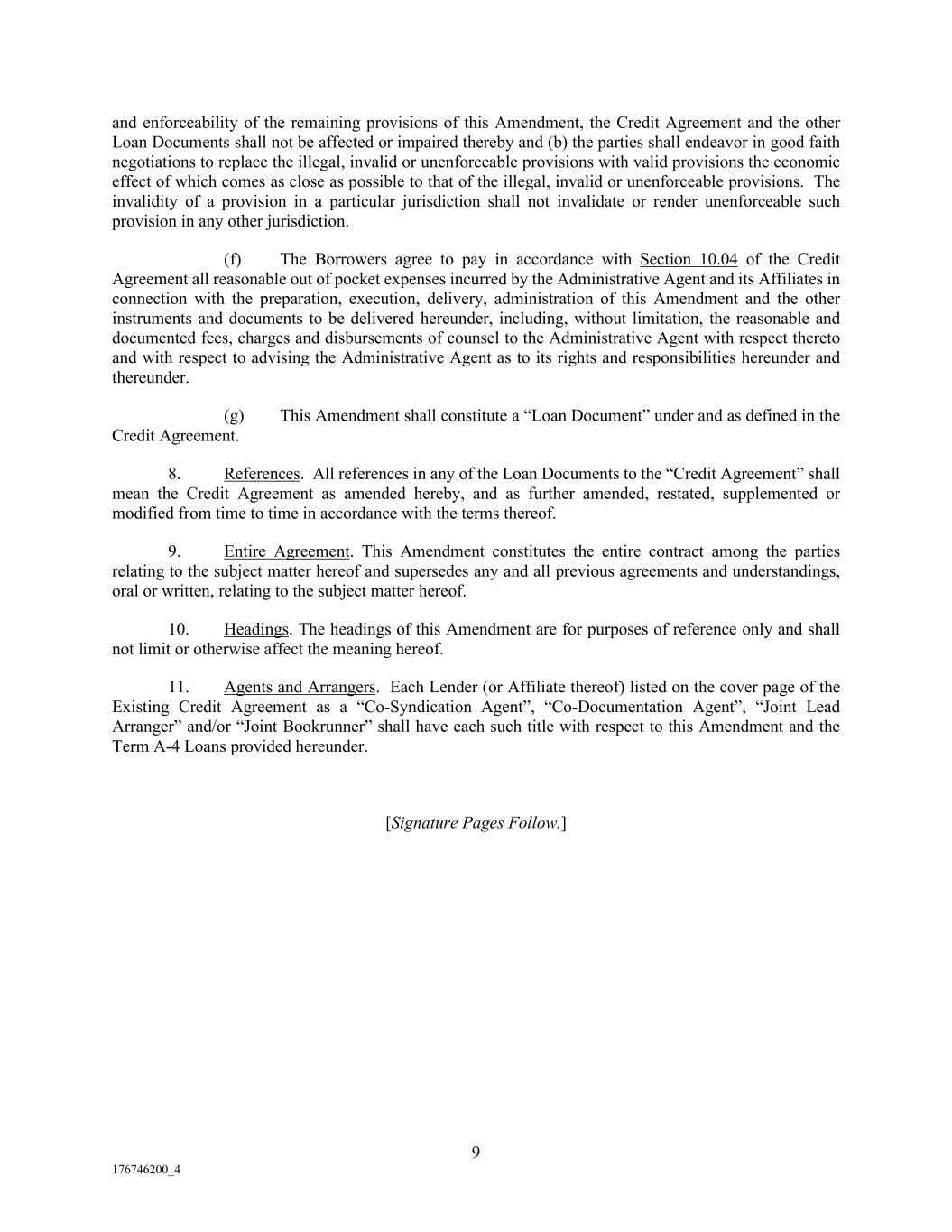 and enforceability of the remaining provisions of this Amendment, the Credit Agreement and the other Loan Documents shall not be affected or impaired thereby and (b) the parties shall endeavor in good faith negotiations to replace the illegal, invalid or unenforceable provisions with valid provisions the economic effect of which comes as close as possible to that of the illegal, invalid or unenforceable provisions. The invalidity of a provision in a particular jurisdiction shall not invalidate or render unenforceable such provision in any other jurisdiction.

(f) The Borrowers agree to pay in accordance with Section 10.04 of the Credit Agreement all reasonable out of pocket expenses incurred by the Administrative Agent and its Affiliates in connection with the preparation, execution, delivery, administration of this Amendment and the other instruments and documents to be delivered hereunder, including, without limitation, the reasonable and documented fees, charges and disbursements of counsel to the Administrative Agent with respect thereto and with respect to advising the Administrative Agent as to its rights and responsibilities hereunder and thereunder.

(g) This Amendment shall constitute a "Loan Document" under and as defined in the Credit Agreement.

8. References. All references in any of the Loan Documents to the "Credit Agreement" shall mean the Credit Agreement as amended hereby, and as further amended, restated, supplemented or modified from time to time in accordance with the terms thereof.

9. Entire Agreement. This Amendment constitutes the entire contract among the parties relating to the subject matter hereof and supersedes any and all previous agreements and understandings, oral or written, relating to the subject matter hereof.

10. Headings. The headings of this Amendment are for purposes of reference only and shall not limit or otherwise affect the meaning hereof.

11. Agents and Arrangers. Each Lender (or Affiliate thereof) listed on the cover page of the Existing Credit Agreement as a "Co-Syndication Agent", "Co-Documentation Agent", "Joint Lead Arranger" and/or "Joint Bookrunner" shall have each such title with respect to this Amendment and the Term A-4 Loans provided hereunder.

[Signature Pages Follow.]

9

176746200_4